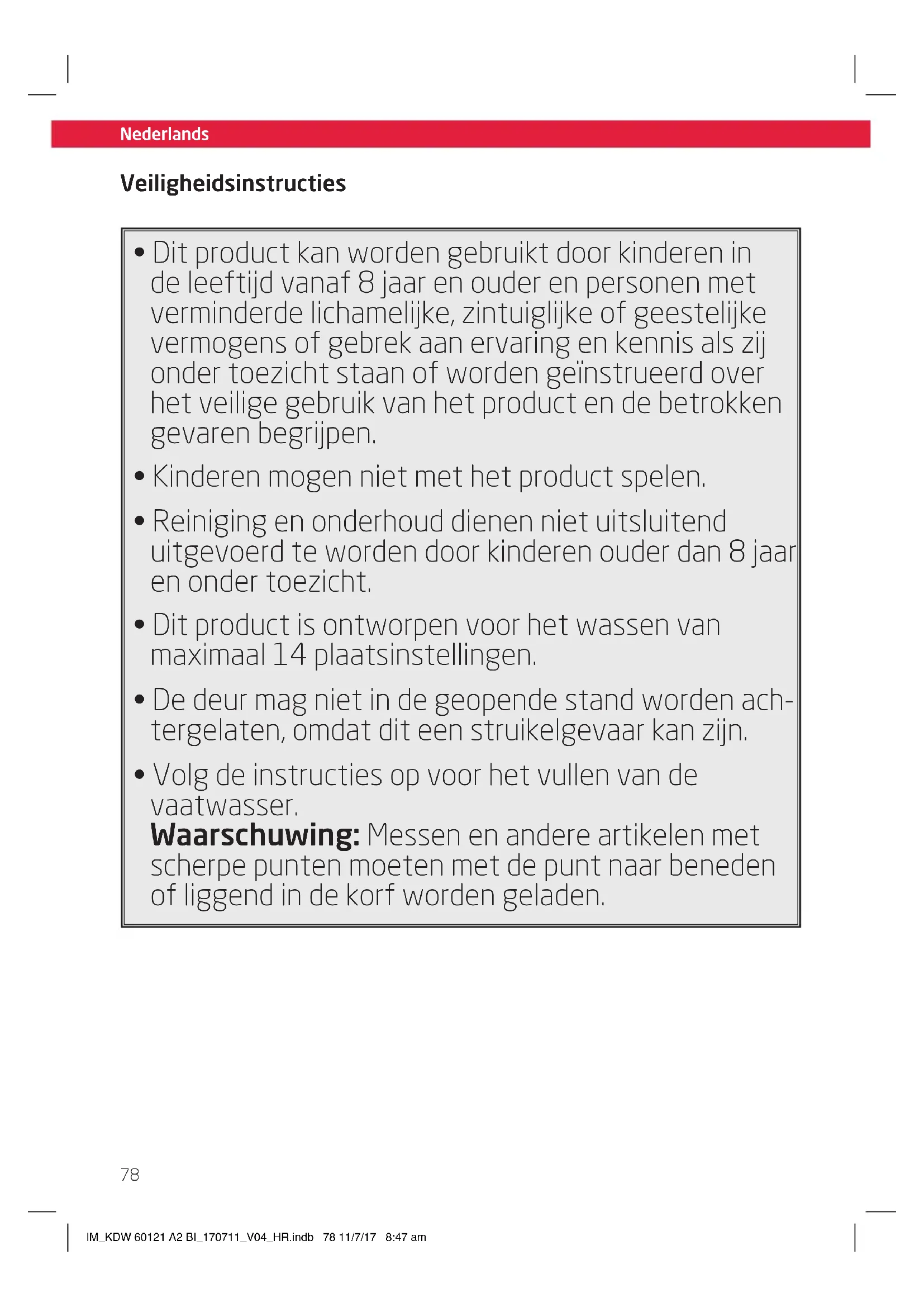 Nederlands

Veiligheidsinstructies

• Dit product kan worden gebruikt door kinderen in de leeftijd vanaf 8 jaar en ouder en personen met verminderde lichamelijke, zintuiglijke of geestelijke vermogens of gebrek aan ervaring en kennis als zij onder toezicht staan of worden geïnstrueerd over het veilige gebruik van het product en de betrokken gevaren begrijpen.

• Kinderen mogen niet met het product spelen.

• Reiniging en onderhoud dienen niet uitsluitend uitgevoerd te worden door kinderen ouder dan 8 jaar en onder toezicht.

• Dit product is ontworpen voor het wassen van maximaal 14 plaatsinstellingen.

• De deur mag niet in de geopende stand worden achtergelaten, omdat dit een struikelgevaar kan zijn.

• Volg de instructies op voor het vullen van de vaatwasser.
Waarschuwing: Messen en andere artikelen met scherpe punten moeten met de punt naar beneden of liggend in de korf worden geladen.

78

IM_KDW 60121 A2 BI_170711_V04_HR.indb 78 11/7/17 8:47 am